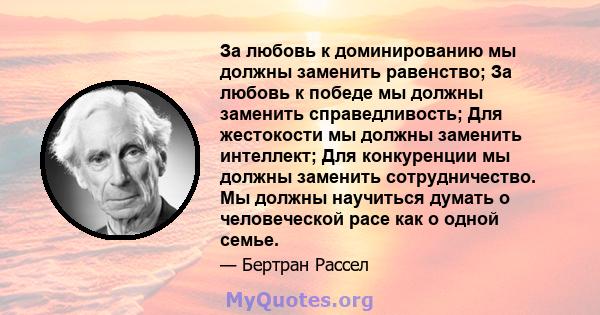 За любовь к доминированию мы должны заменить равенство; За любовь к победе мы должны заменить справедливость; Для жестокости мы должны заменить интеллект; Для конкуренции мы должны заменить сотрудничество. Мы должны научиться думать о человеческой расе как о одной семье.

— Бертран Рассел

MyQuotes.org